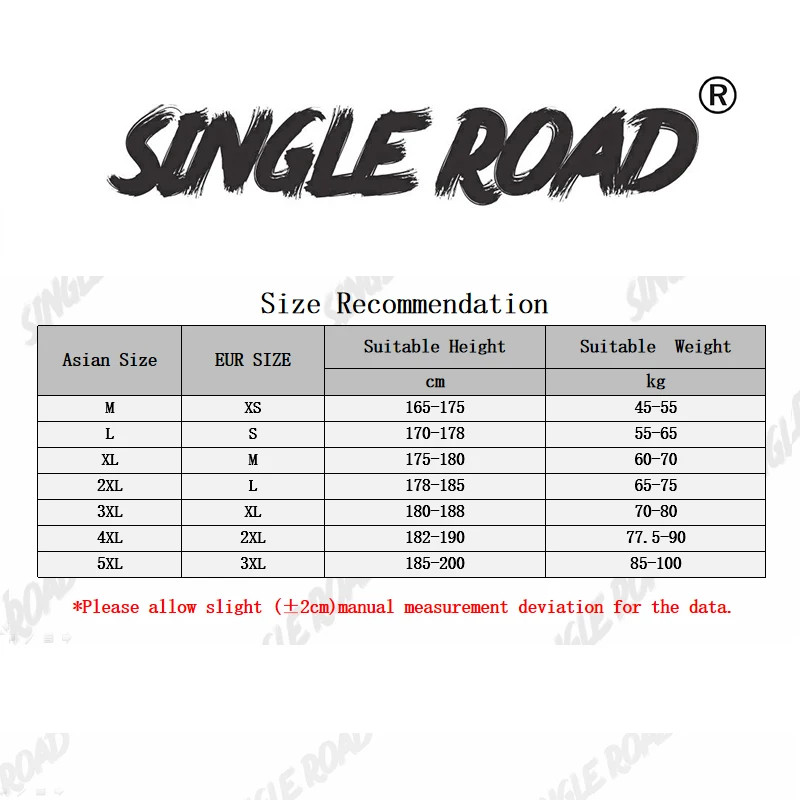 SINGLE ROAD®

Size Recommendation

| Asian Size | EUR SIZE | Suitable Height | Suitable Weight |
|---|---|---|---|
| | | cm | kg |
| M | XS | 165-175 | 45-55 |
| L | S | 170-178 | 55-65 |
| XL | M | 175-180 | 60-70 |
| 2XL | L | 178-185 | 65-75 |
| 3XL | XL | 180-188 | 70-80 |
| 4XL | 2XL | 182-190 | 77.5-90 |
| 5XL | 3XL | 185-200 | 85-100 |

*Please allow slight (±2cm)manual measurement deviation for the data.

SINGLE ROAD